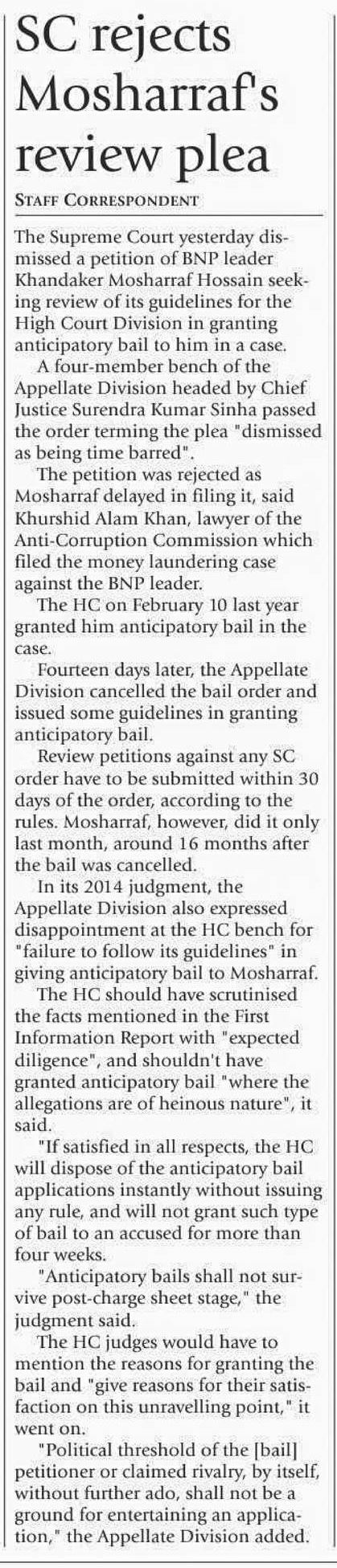 SC rejects Mosharraf's review plea

STAFF CORRESPONDENT

The Supreme Court yesterday dismissed a petition of BNP leader Khandaker Mosharraf Hossain seeking review of its guidelines for the High Court Division in granting anticipatory bail to him in a case.

A four-member bench of the Appellate Division headed by Chief Justice Surendra Kumar Sinha passed the order terming the plea "dismissed as being time barred".

The petition was rejected as Mosharraf delayed in filing it, said Khurshid Alam Khan, lawyer of the Anti-Corruption Commission which filed the money laundering case against the BNP leader.

The HC on February 10 last year granted him anticipatory bail in the case.

Fourteen days later, the Appellate Division cancelled the bail order and issued some guidelines in granting anticipatory bail.

Review petitions against any SC order have to be submitted within 30 days of the order, according to the rules. Mosharraf, however, did it only last month, around 16 months after the bail was cancelled.

In its 2014 judgment, the Appellate Division also expressed disappointment at the HC bench for "failure to follow its guidelines" in giving anticipatory bail to Mosharraf.

The HC should have scrutinised the facts mentioned in the First Information Report with "expected diligence", and shouldn't have granted anticipatory bail "where the allegations are of heinous nature", it said.

"If satisfied in all respects, the HC will dispose of the anticipatory bail applications instantly without issuing any rule, and will not grant such type of bail to an accused for more than four weeks.

"Anticipatory bails shall not survive post-charge sheet stage," the judgment said.

The HC judges would have to mention the reasons for granting the bail and "give reasons for their satisfaction on this unravelling point," it went on.

"Political threshold of the [bail] petitioner or claimed rivalry, by itself, without further ado, shall not be a ground for entertaining an application," the Appellate Division added.